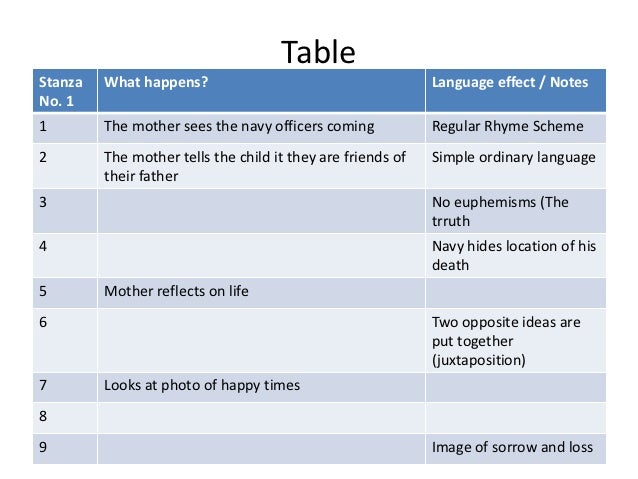 Table

| Stanza No. 1 | What happens? | Language effect / Notes |
|---|---|---|
| 1 | The mother sees the navy officers coming | Regular Rhyme Scheme |
| 2 | The mother tells the child it they are friends of their father | Simple ordinary language |
| 3 | | No euphemisms (The trruth |
| 4 | | Navy hides location of his death |
| 5 | Mother reflects on life | |
| 6 | | Two opposite ideas are put together (juxtaposition) |
| 7 | Looks at photo of happy times | |
| 8 | | |
| 9 | | Image of sorrow and loss |